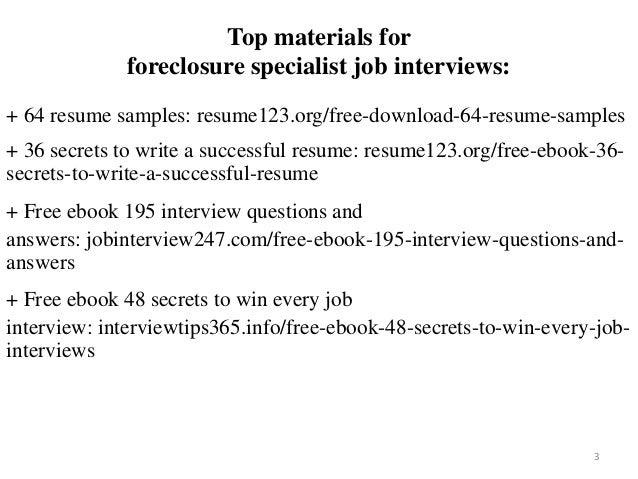 Top materials for
foreclosure specialist job interviews:

+ 64 resume samples: resume123.org/free-download-64-resume-samples

+ 36 secrets to write a successful resume: resume123.org/free-ebook-36-secrets-to-write-a-successful-resume

+ Free ebook 195 interview questions and answers: jobinterview247.com/free-ebook-195-interview-questions-and-answers

+ Free ebook 48 secrets to win every job interview: interviewtips365.info/free-ebook-48-secrets-to-win-every-job-interviews

3